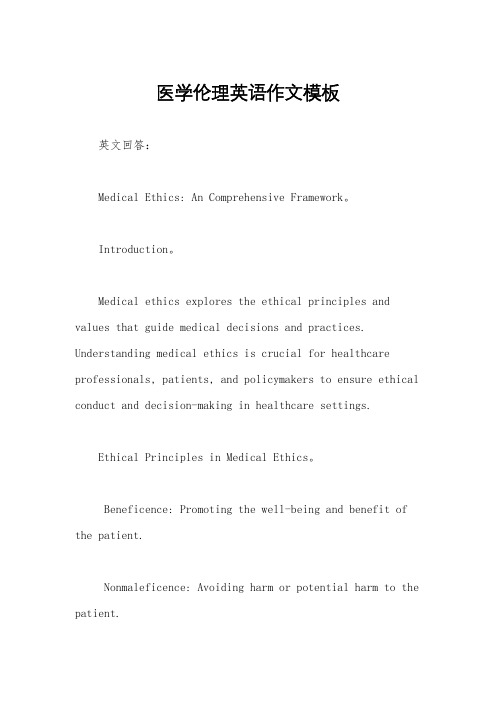 医学伦理英语作文模板

英文回答：

Medical Ethics: An Comprehensive Framework。

Introduction。

Medical ethics explores the ethical principles and values that guide medical decisions and practices. Understanding medical ethics is crucial for healthcare professionals, patients, and policymakers to ensure ethical conduct and decision-making in healthcare settings.

Ethical Principles in Medical Ethics。

Beneficence: Promoting the well-being and benefit of the patient.

Nonmaleficence: Avoiding harm or potential harm to the patient.